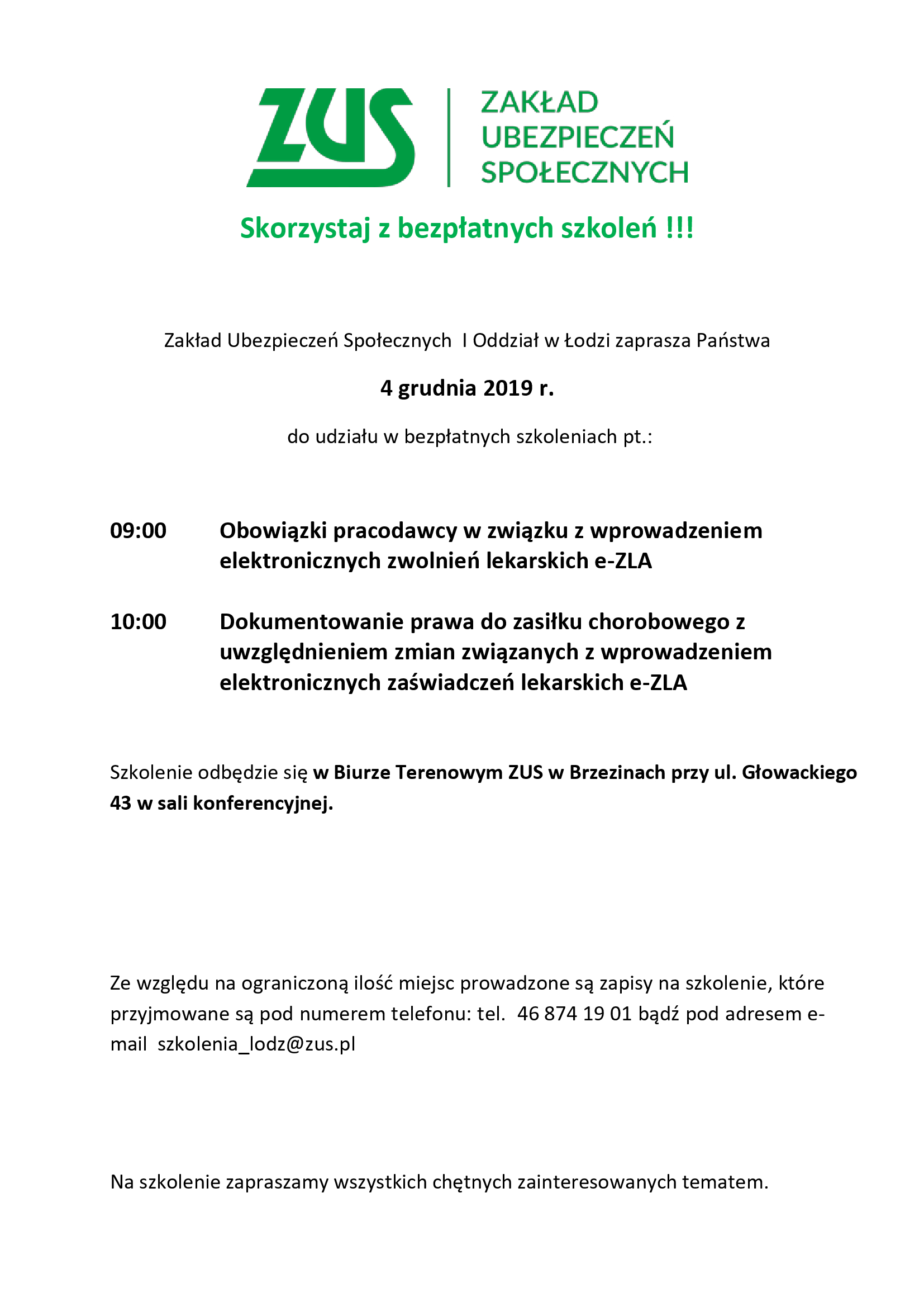 ZUS ZAKŁAD UBEZPIECZEŃ SPOŁECZNYCH

Skorzystaj z bezpłatnych szkoleń !!!

Zakład Ubezpieczeń Społecznych I Oddział w Łodzi zaprasza Państwa

4 grudnia 2019 r.

do udziału w bezpłatnych szkoleniach pt.:

09:00 Obowiązki pracodawcy w związku z wprowadzeniem elektronicznych zwolnień lekarskich e-ZLA

10:00 Dokumentowanie prawa do zasiłku chorobowego z uwzględnieniem zmian związanych z wprowadzeniem elektronicznych zaświadczeń lekarskich e-ZLA

Szkolenie odbędzie się w Biurze Terenowym ZUS w Brzezinach przy ul. Głowackiego 43 w sali konferencyjnej.

Ze względu na ograniczoną ilość miejsc prowadzone są zapisy na szkolenie, które przyjmowane są pod numerem telefonu: tel. 46 874 19 01 bądź pod adresem e-mail szkolenia_lodz@zus.pl

Na szkolenie zapraszamy wszystkich chętnych zainteresowanych tematem.